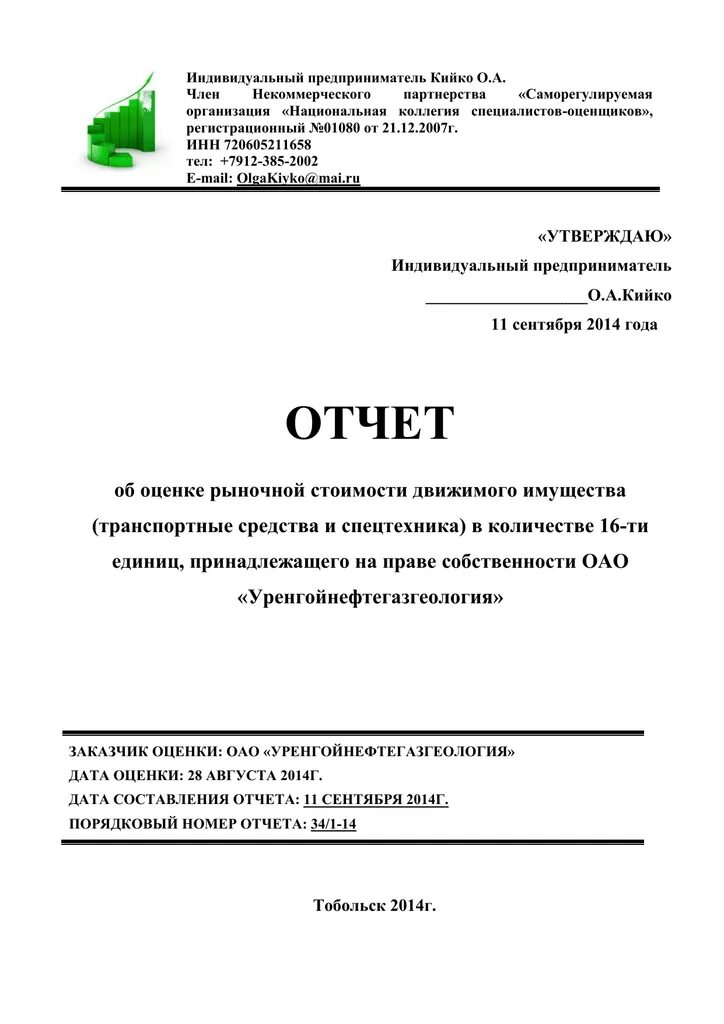 Индивидуальный предприниматель Кийко О.А.
Член Некоммерческого партнерства «Саморегулируемая организация «Национальная коллегия специалистов-оценщиков», регистрационный №01080 от 21.12.2007г.
ИНН 720605211658
тел: +7912-385-2002
E-mail: OlgaKiyko@mai.ru

«УТВЕРЖДАЮ»
Индивидуальный предприниматель
___________________О.А.Кийко
11 сентября 2014 года

ОТЧЕТ

об оценке рыночной стоимости движимого имущества (транспортные средства и спецтехника) в количестве 16-ти единиц, принадлежащего на праве собственности ОАО «Уренгойнефтегазгеология»

ЗАКАЗЧИК ОЦЕНКИ: ОАО «УРЕНГОЙНЕФТЕГАЗГЕОЛОГИЯ»
ДАТА ОЦЕНКИ: 28 АВГУСТА 2014Г.
ДАТА СОСТАВЛЕНИЯ ОТЧЕТА: 11 СЕНТЯБРЯ 2014Г.
ПОРЯДКОВЫЙ НОМЕР ОТЧЕТА: 34/1-14

Тобольск 2014г.